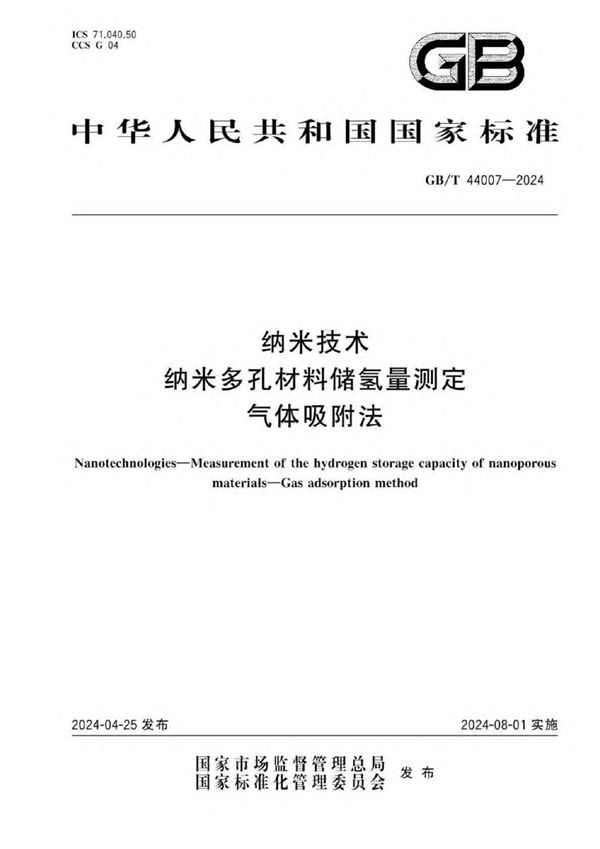 ICS 71.040.50
CCS G 04

GB

中华人民共和国国家标准

GB/T 44007—2024

纳米技术
纳米多孔材料储氢量测定
气体吸附法

Nanotechnologies—Measurement of the hydrogen storage capacity of nanoporous materials—Gas adsorption method

2024-04-25 发布

2024-08-01 实施

国家市场监督管理总局
国家标准化管理委员会 发布